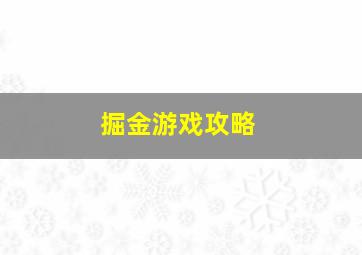 掘金游戏攻略